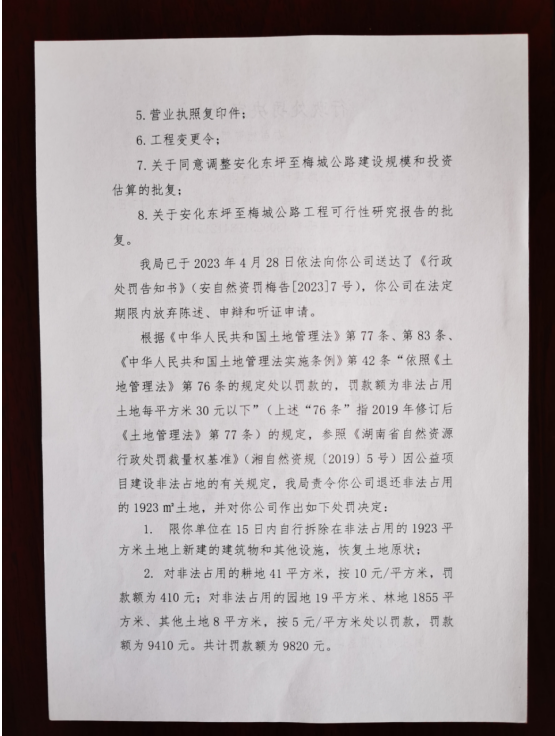 5. 营业执照复印件；

6. 工程变更令；

7. 关于同意调整安化东坪至梅城公路建设规模和投资估算的批复；

8. 关于安化东坪至梅城公路工程可行性研究报告的批复。

我局已于 2023 年 4 月 28 日依法向你公司送达了《行政处罚告知书》（安自然资罚梅告[2023]7 号），你公司在法定期限内放弃陈述、申辩和听证申请。

根据《中华人民共和国土地管理法》第 77 条、第 83 条、《中华人民共和国土地管理法实施条例》第 42 条“依照《土地管理法》第 76 条的规定处以罚款的，罚款额为非法占用土地每平方米 30 元以下”（上述“76 条”指 2019 年修订后《土地管理法》第 77 条）的规定，参照《湖南省自然资源行政处罚裁量权基准》（湘自然资规〔2019〕5 号）因公益项目建设非法占地的有关规定，我局责令你公司退还非法占用的 1923 m² 土地，并对你公司作出如下处罚决定：

1. 限你单位在 15 日内自行拆除在非法占用的 1923 平方米土地上新建的建筑物和其他设施，恢复土地原状；

2. 对非法占用的耕地 41 平方米，按 10 元/平方米，罚款额为 410 元；对非法占用的园地 19 平方米、林地 1855 平方米、其他土地 8 平方米，按 5 元/平方米处以罚款，罚款额为 9410 元。共计罚款额为 9820 元。